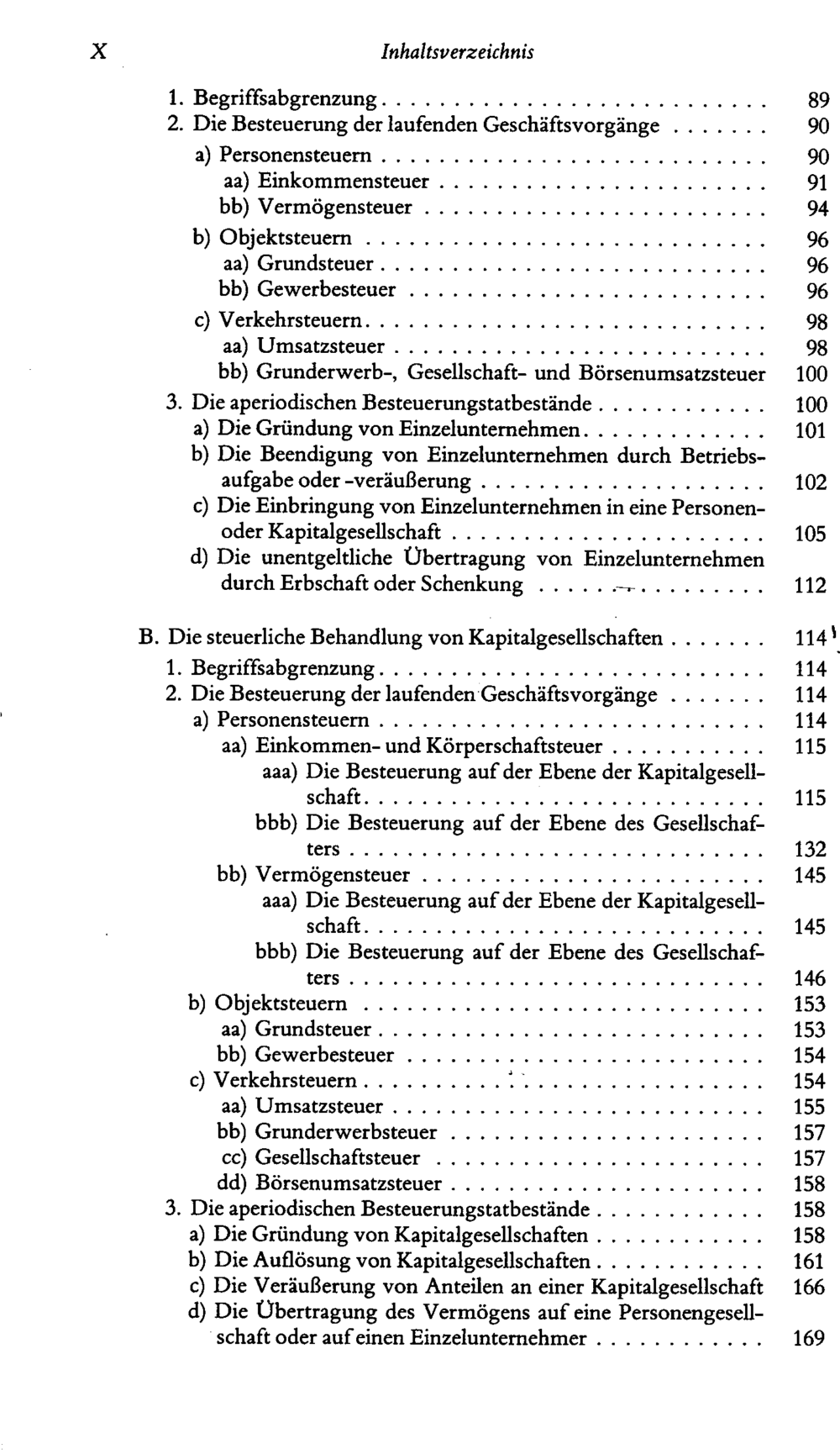 X Inhaltsverzeichnis

1. Begriffsabgrenzung 89
2. Die Besteuerung der laufenden Geschäftsvorgänge 90
a) Personensteuern 90
aa) Einkommensteuer 91
bb) Vermögensteuer 94
b) Objektsteuern 96
aa) Grundsteuer 96
bb) Gewerbesteuer 96
c) Verkehrsteuern 98
aa) Umsatzsteuer 98
bb) Grunderwerb-, Gesellschaft- und Börsenumsatzsteuer 100
3. Die aperiodischen Besteuerungstatbestände 100
a) Die Gründung von Einzelunternehmen 101
b) Die Beendigung von Einzelunternehmen durch Betriebsaufgabe oder -veräußerung 102
c) Die Einbringung von Einzelunternehmen in eine Personen- oder Kapitalgesellschaft 105
d) Die unentgeltliche Übertragung von Einzelunternehmen durch Erbschaft oder Schenkung 112

B. Die steuerliche Behandlung von Kapitalgesellschaften 114
1. Begriffsabgrenzung 114
2. Die Besteuerung der laufenden Geschäftsvorgänge 114
a) Personensteuern 114
aa) Einkommen- und Körperschaftsteuer 115
aaa) Die Besteuerung auf der Ebene der Kapitalgesellschaft 115
bbb) Die Besteuerung auf der Ebene des Gesellschafters 132
bb) Vermögensteuer 145
aaa) Die Besteuerung auf der Ebene der Kapitalgesellschaft 145
bbb) Die Besteuerung auf der Ebene des Gesellschafters 146
b) Objektsteuern 153
aa) Grundsteuer 153
bb) Gewerbesteuer 154
c) Verkehrsteuern 154
aa) Umsatzsteuer 155
bb) Grunderwerbsteuer 157
cc) Gesellschaftsteuer 157
dd) Börsenumsatzsteuer 158
3. Die aperiodischen Besteuerungstatbestände 158
a) Die Gründung von Kapitalgesellschaften 158
b) Die Auflösung von Kapitalgesellschaften 161
c) Die Veräußerung von Anteilen an einer Kapitalgesellschaft 166
d) Die Übertragung des Vermögens auf eine Personengesellschaft oder auf einen Einzelunternehmer 169